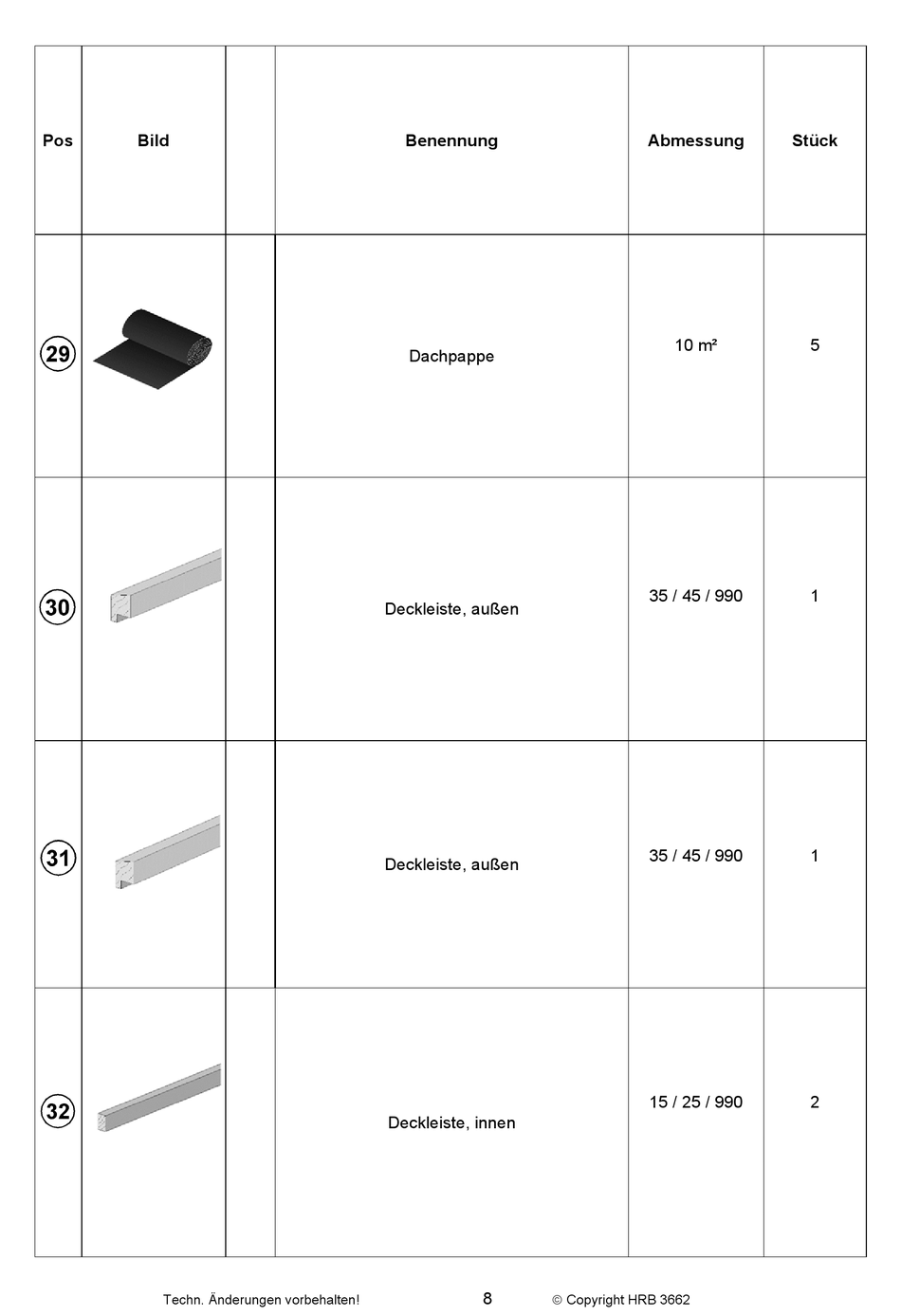 | Pos | Bild | | Benennung | Abmessung | Stück |
|---|---|---|---|---|---|
| 29 | | | Dachpappe | 10 m² | 5 |
| 30 | | | Deckleiste, außen | 35 / 45 / 990 | 1 |
| 31 | | | Deckleiste, außen | 35 / 45 / 990 | 1 |
| 32 | | | Deckleiste, innen | 15 / 25 / 990 | 2 |

Techn. Änderungen vorbehalten! 8 © Copyright HRB 3662